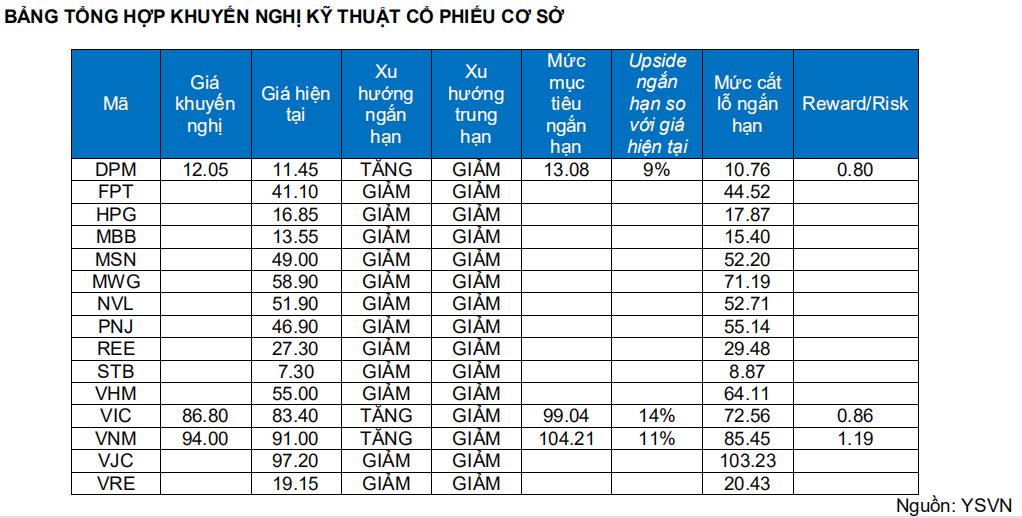 BẢNG TỔNG HỢP KHUYẾN NGHỊ KỸ THUẬT CỔ PHIẾU CƠ SỞ

| Mã | Giá khuyến nghị | Giá hiện tại | Xu hướng ngắn hạn | Xu hướng trung hạn | Mức mục tiêu ngắn hạn | Upside ngắn hạn so với giá hiện tại | Mức cắt lỗ ngắn hạn | Reward/Risk |
|---|---|---|---|---|---|---|---|---|
| DPM | 12.05 | 11.45 | TĂNG | GIẢM | 13.08 | 9% | 10.76 | 0.80 |
| FPT | | 41.10 | GIẢM | GIẢM | | | 44.52 | |
| HPG | | 16.85 | GIẢM | GIẢM | | | 17.87 | |
| MBB | | 13.55 | GIẢM | GIẢM | | | 15.40 | |
| MSN | | 49.00 | GIẢM | GIẢM | | | 52.20 | |
| MWG | | 58.90 | GIẢM | GIẢM | | | 71.19 | |
| NVL | | 51.90 | GIẢM | GIẢM | | | 52.71 | |
| PNJ | | 46.90 | GIẢM | GIẢM | | | 55.14 | |
| REE | | 27.30 | GIẢM | GIẢM | | | 29.48 | |
| STB | | 7.30 | GIẢM | GIẢM | | | 8.87 | |
| VHM | | 55.00 | GIẢM | GIẢM | | | 64.11 | |
| VIC | 86.80 | 83.40 | TĂNG | GIẢM | 99.04 | 14% | 72.56 | 0.86 |
| VNM | 94.00 | 91.00 | TĂNG | GIẢM | 104.21 | 11% | 85.45 | 1.19 |
| VJC | | 97.20 | GIẢM | GIẢM | | | 103.23 | |
| VRE | | 19.15 | GIẢM | GIẢM | | | 20.43 | |

Nguồn: YSVN